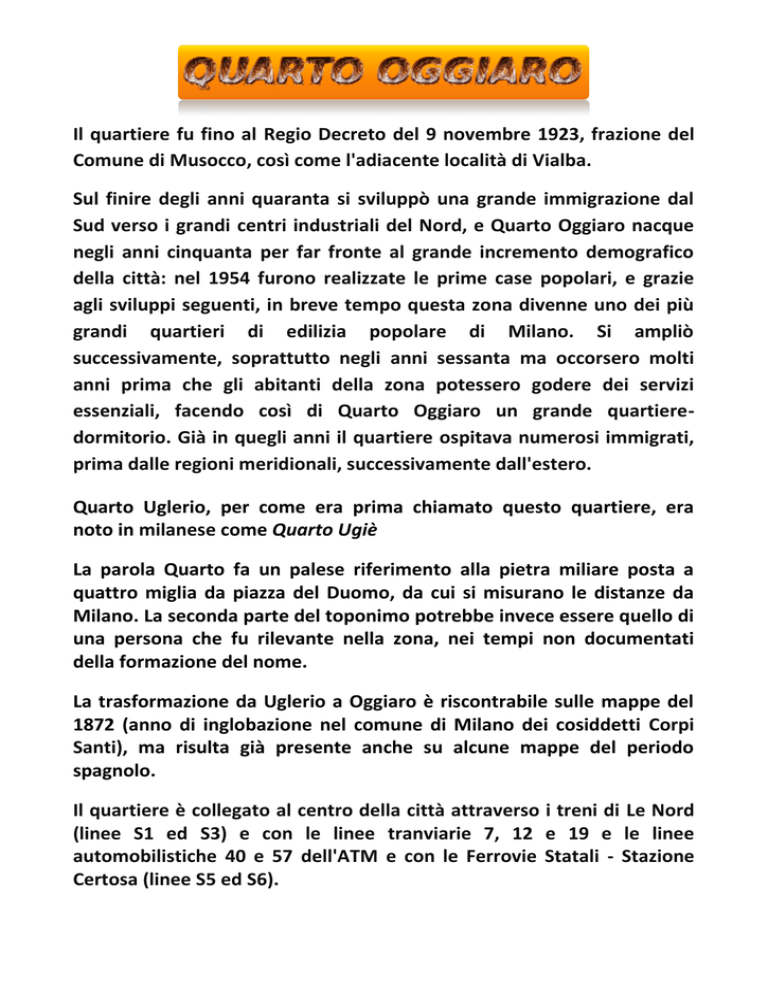 QUARTO OGGIARO

Il quartiere fu fino al Regio Decreto del 9 novembre 1923, frazione del Comune di Musocco, così come l'adiacente località di Vialba.

Sul finire degli anni quaranta si sviluppò una grande immigrazione dal Sud verso i grandi centri industriali del Nord, e Quarto Oggiaro nacque negli anni cinquanta per far fronte al grande incremento demografico della città: nel 1954 furono realizzate le prime case popolari, e grazie agli sviluppi seguenti, in breve tempo questa zona divenne uno dei più grandi quartieri di edilizia popolare di Milano. Si ampliò successivamente, soprattutto negli anni sessanta ma occorsero molti anni prima che gli abitanti della zona potessero godere dei servizi essenziali, facendo così di Quarto Oggiaro un grande quartiere-dormitorio. Già in quegli anni il quartiere ospitava numerosi immigrati, prima dalle regioni meridionali, successivamente dall'estero.

Quarto Uglerio, per come era prima chiamato questo quartiere, era noto in milanese come Quarto Ugiè

La parola Quarto fa un palese riferimento alla pietra miliare posta a quattro miglia da piazza del Duomo, da cui si misurano le distanze da Milano. La seconda parte del toponimo potrebbe invece essere quello di una persona che fu rilevante nella zona, nei tempi non documentati della formazione del nome.

La trasformazione da Uglerio a Oggiaro è riscontrabile sulle mappe del 1872 (anno di inglobazione nel comune di Milano dei cosiddetti Corpi Santi), ma risulta già presente anche su alcune mappe del periodo spagnolo.

Il quartiere è collegato al centro della città attraverso i treni di Le Nord (linee S1 ed S3) e con le linee tranviarie 7, 12 e 19 e le linee automobilistiche 40 e 57 dell'ATM e con le Ferrovie Statali - Stazione Certosa (linee S5 ed S6).